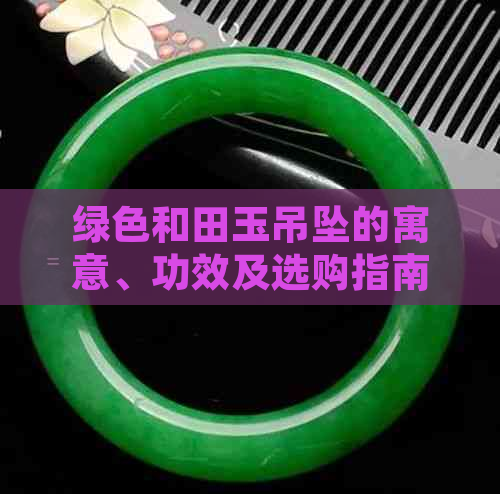 绿色和田玉吊坠的寓意、功效及选购指南